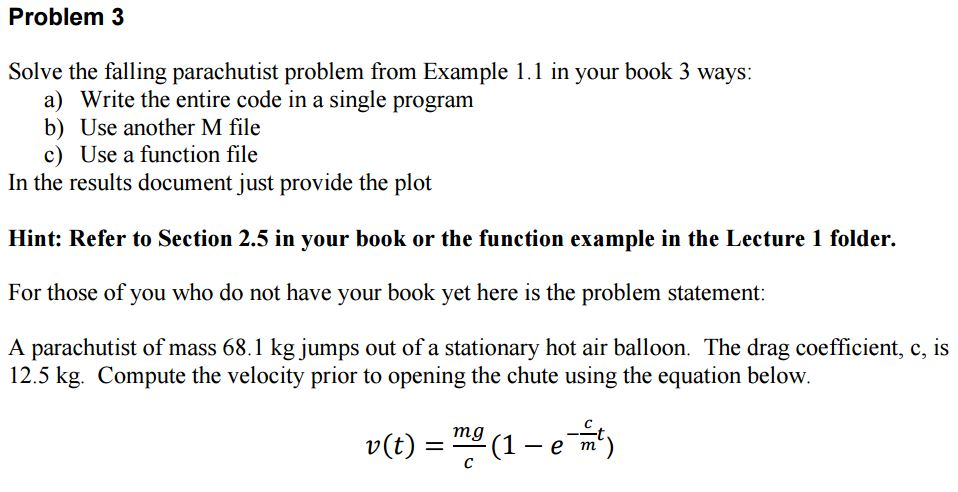 Problem 3

Solve the falling parachutist problem from Example 1.1 in your book 3 ways:
a) Write the entire code in a single program
b) Use another M file
c) Use a function file
In the results document just provide the plot

Hint: Refer to Section 2.5 in your book or the function example in the Lecture 1 folder.

For those of you who do not have your book yet here is the problem statement:

A parachutist of mass 68.1 kg jumps out of a stationary hot air balloon. The drag coefficient, c, is 12.5 kg. Compute the velocity prior to opening the chute using the equation below.

$v(t) = \frac{mg}{c}(1 - e^{-\frac{c}{m}t})$